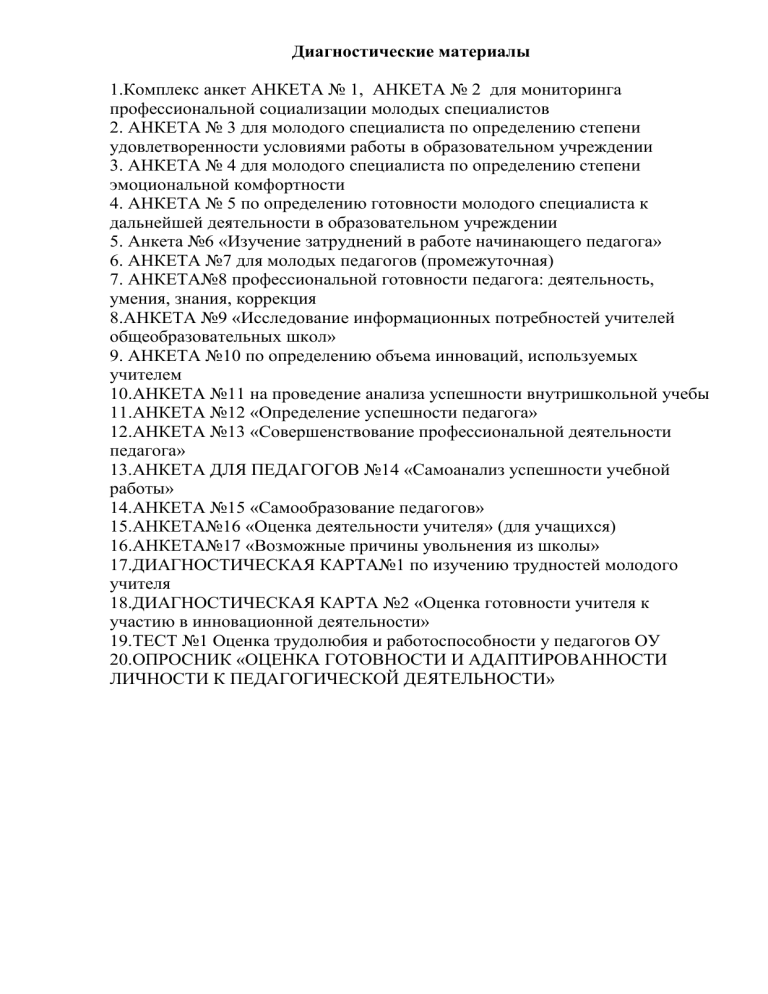 Диагностические материалы

1.Комплекс анкет АНКЕТА № 1, АНКЕТА № 2 для мониторинга профессиональной социализации молодых специалистов
2. АНКЕТА № 3 для молодого специалиста по определению степени удовлетворенности условиями работы в образовательном учреждении
3. АНКЕТА № 4 для молодого специалиста по определению степени эмоциональной комфортности
4. АНКЕТА № 5 по определению готовности молодого специалиста к дальнейшей деятельности в образовательном учреждении
5. Анкета №6 «Изучение затруднений в работе начинающего педагога»
6. АНКЕТА №7 для молодых педагогов (промежуточная)
7. АНКЕТА№8 профессиональной готовности педагога: деятельность, умения, знания, коррекция
8.АНКЕТА №9 «Исследование информационных потребностей учителей общеобразовательных школ»
9. АНКЕТА №10 по определению объема инноваций, используемых учителем
10.АНКЕТА №11 на проведение анализа успешности внутришкольной учебы
11.АНКЕТА №12 «Определение успешности педагога»
12.АНКЕТА №13 «Совершенствование профессиональной деятельности педагога»
13.АНКЕТА ДЛЯ ПЕДАГОГОВ №14 «Самоанализ успешности учебной работы»
14.АНКЕТА №15 «Самообразование педагогов»
15.АНКЕТА№16 «Оценка деятельности учителя» (для учащихся)
16.АНКЕТА№17 «Возможные причины увольнения из школы»
17.ДИАГНОСТИЧЕСКАЯ КАРТА№1 по изучению трудностей молодого учителя
18.ДИАГНОСТИЧЕСКАЯ КАРТА №2 «Оценка готовности учителя к участию в инновационной деятельности»
19.ТЕСТ №1 Оценка трудолюбия и работоспособности у педагогов ОУ
20.ОПРОСНИК «ОЦЕНКА ГОТОВНОСТИ И АДАПТИРОВАННОСТИ ЛИЧНОСТИ К ПЕДАГОГИЧЕСКОЙ ДЕЯТЕЛЬНОСТИ»